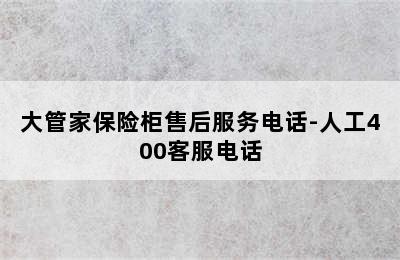 大管家保险柜售后服务电话-人工400客服电话